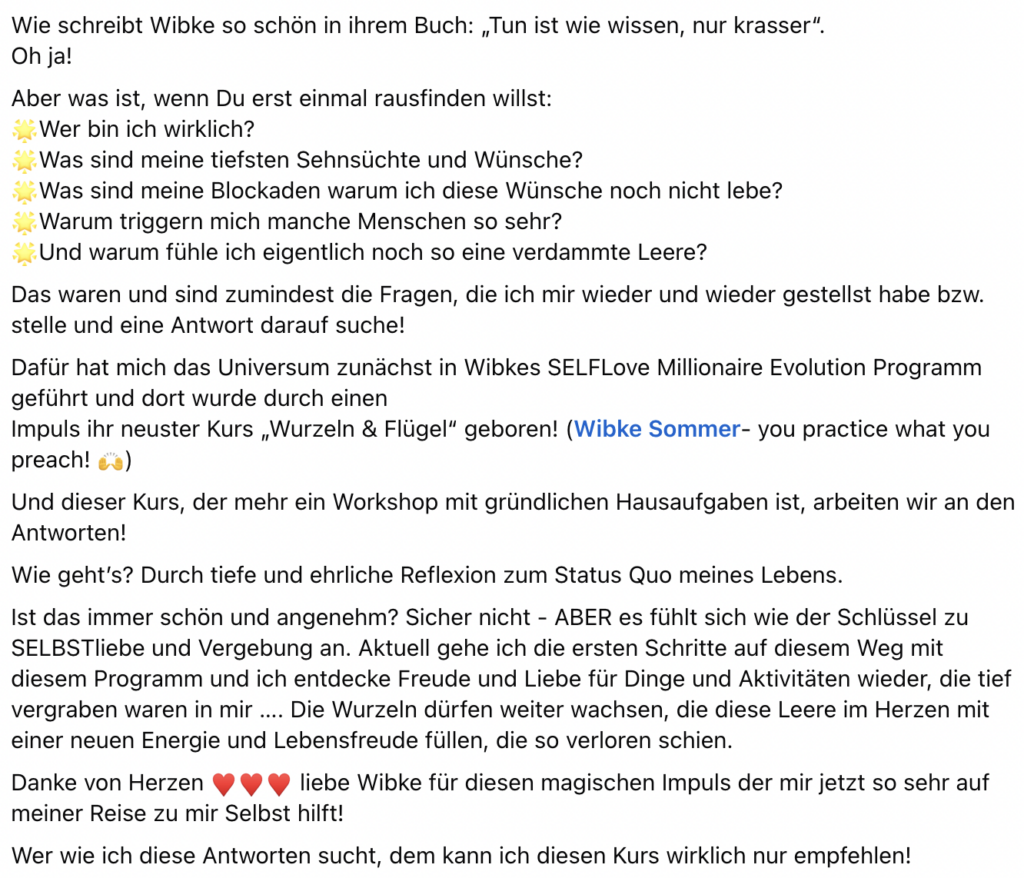 Wie schreibt Wibke so schön in ihrem Buch: „Tun ist wie wissen, nur krasser“.
Oh ja!

Aber was ist, wenn Du erst einmal rausfinden willst:
🌟Wer bin ich wirklich?
🌟Was sind meine tiefsten Sehnsüchte und Wünsche?
🌟Was sind meine Blockaden warum ich diese Wünsche noch nicht lebe?
🌟Warum triggern mich manche Menschen so sehr?
🌟Und warum fühle ich eigentlich noch so eine verdammte Leere?

Das waren und sind zumindest die Fragen, die ich mir wieder und wieder gestellst habe bzw. stelle und eine Antwort darauf suche!

Dafür hat mich das Universum zunächst in Wibkes SELFLove Millionaire Evolution Programm geführt und dort wurde durch einen
Impuls ihr neuster Kurs „Wurzeln & Flügel“ geboren! (Wibke Sommer- you practice what you preach! 🙌)

Und dieser Kurs, der mehr ein Workshop mit gründlichen Hausaufgaben ist, arbeiten wir an den Antworten!

Wie geht's? Durch tiefe und ehrliche Reflexion zum Status Quo meines Lebens.

Ist das immer schön und angenehm? Sicher nicht - ABER es fühlt sich wie der Schlüssel zu SELBSTliebe und Vergebung an. Aktuell gehe ich die ersten Schritte auf diesem Weg mit diesem Programm und ich entdecke Freude und Liebe für Dinge und Aktivitäten wieder, die tief vergraben waren in mir .... Die Wurzeln dürfen weiter wachsen, die diese Leere im Herzen mit einer neuen Energie und Lebensfreude füllen, die so verloren schien.

Danke von Herzen ❤️❤️❤️ liebe Wibke für diesen magischen Impuls der mir jetzt so sehr auf meiner Reise zu mir Selbst hilft!

Wer wie ich diese Antworten sucht, dem kann ich diesen Kurs wirklich nur empfehlen!